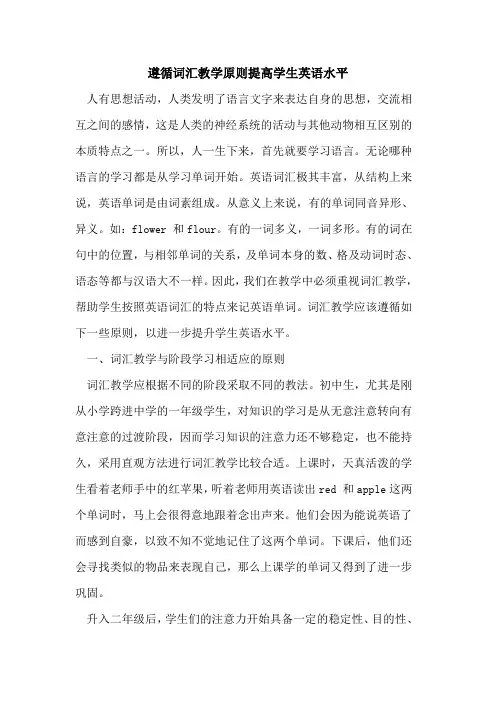 遵循词汇教学原则提高学生英语水平

人有思想活动，人类发明了语言文字来表达自身的思想，交流相互之间的感情，这是人类的神经系统的活动与其他动物相互区别的本质特点之一。所以，人一生下来，首先就要学习语言。无论哪种语言的学习都是从学习单词开始。英语词汇极其丰富，从结构上来说，英语单词是由词素组成。从意义上来说，有的单词同音异形、异义。如：flower 和 flour。有的一词多义，一词多形。有的词在句中的位置，与相邻单词的关系，及单词本身的数、格及动词时态、语态等都与汉语大不一样。因此，我们在教学中必须重视词汇教学，帮助学生按照英语词汇的特点来记英语单词。词汇教学应该遵循如下一些原则，以进一步提升学生英语水平。

一、词汇教学与阶段学习相适应的原则

词汇教学应根据不同的阶段采取不同的教法。初中生，尤其是刚从小学跨进中学的一年级学生，对知识的学习是从无意注意转向有意注意的过渡阶段，因而学习知识的注意力还不够稳定，也不能持久，采用直观方法进行词汇教学比较合适。上课时，天真活泼的学生看着老师手中的红苹果，听着老师用英语读出 red 和 apple 这两个单词时，马上会很得意地跟着念出声来。他们会因为能说英语了而感到自豪，以致不知不觉地记住了这两个单词。下课后，他们还会寻找类似的物品来表现自己，那么上课学的单词又得到了进一步巩固。

升入二年级后，学生们的注意力开始具备一定的稳定性、目的性、